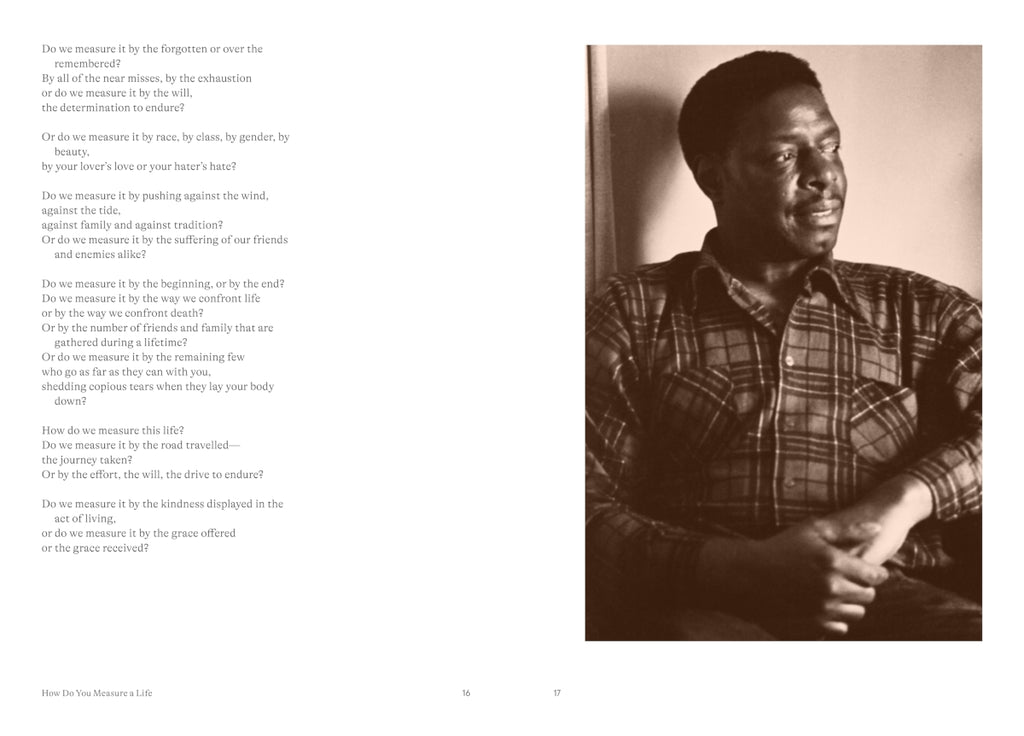 Do we measure it by the forgotten or over the
remembered?
By all of the near misses, by the exhaustion
or do we measure it by the will,
the determination to endure?

Or do we measure it by race, by class, by gender, by
beauty,
by your lover's love or your hater's hate?

Do we measure it by pushing against the wind,
against the tide,
against family and against tradition?
Or do we measure it by the suffering of our friends
and enemies alike?

Do we measure it by the beginning, or by the end?
Do we measure it by the way we confront life
or by the way we confront death?
Or by the number of friends and family that are
gathered during a lifetime?
Or do we measure it by the remaining few
who go as far as they can with you,
shedding copious tears when they lay your body
down?

How do we measure this life?
Do we measure it by the road travelled—
the journey taken?
Or by the effort, the will, the drive to endure?

Do we measure it by the kindness displayed in the
act of living,
or do we measure it by the grace offered
or the grace received?

How Do You Measure a Life 16 17